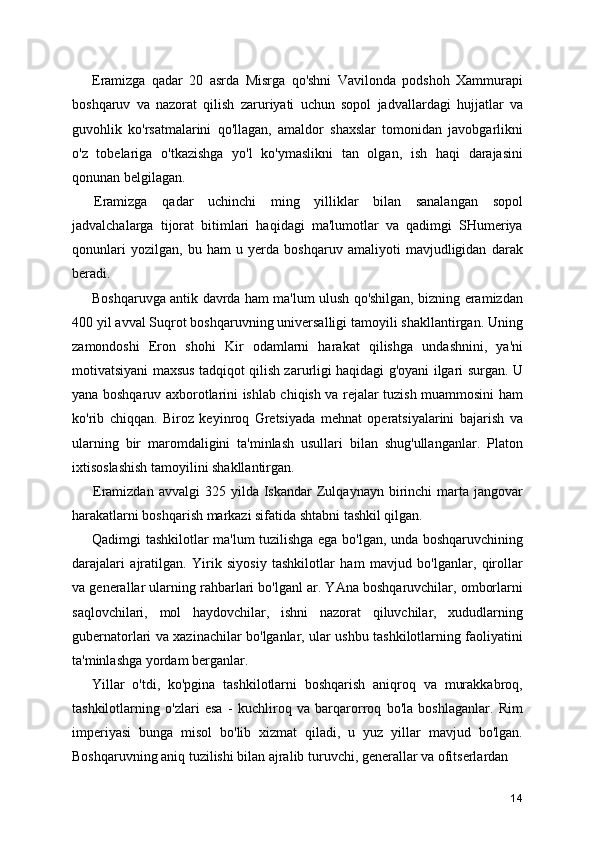 Eramizga qadar 20 asrda Misrga qo'shni Vavilonda podshoh Xammurapi boshqaruv va nazorat qilish zaruriyati uchun sopol jadvallardagi hujjatlar va guvohlik ko'rsatmalarini qo'llagan, amaldor shaxslar tomonidan javobgarlikni o'z tobelariga o'tkazishga yo'l ko'ymaslikni tan olgan, ish haqi darajasini qonunan belgilagan.

Eramizga qadar uchinchi ming yilliklar bilan sanalangan sopol jadvalchalarga tijorat bitimlari haqidagi ma'lumotlar va qadimgi SHumeriya qonunlari yozilgan, bu ham u yerda boshqaruv amaliyoti mavjudligidan darak beradi.

Boshqaruvga antik davrda ham ma'lum ulush qo'shilgan, bizning eramizdan 400 yil avval Suqrot boshqaruvning universalligi tamoyili shakllantirgan. Uning zamondoshi Eron shohi Kir odamlarni harakat qilishga undashnini, ya'ni motivatsiyani maxsus tadqiqot qilish zarurligi haqidagi g'oyani ilgari surgan. U yana boshqaruv axborotlarini ishlab chiqish va rejalar tuzish muammosini ham ko'rib chiqqan. Biroz keyinroq Gretsiyada mehnat operatsiyalarini bajarish va ularning bir maromdaligini ta'minlash usullari bilan shug'ullanganlar. Platon ixtisoslashish tamoyilini shakllantirgan.

Eramizdan avvalgi 325 yilda Iskandar Zulqaynayn birinchi marta jangovar harakatlarni boshqarish markazi sifatida shtabni tashkil qilgan.

Qadimgi tashkilotlar ma'lum tuzilishga ega bo'lgan, unda boshqaruvchining darajalari ajratilgan. Yirik siyosiy tashkilotlar ham mavjud bo'lganlar, qirollar va generallar ularning rahbarlari bo'lganl ar. YAna boshqaruvchilar, omborlarni saqlovchilari, mol haydovchilar, ishni nazorat qiluvchilar, xududlarning gubernatorlari va xazinachilar bo'lganlar, ular ushbu tashkilotlarning faoliyatini ta'minlashga yordam berganlar.

Yillar o'tdi, ko'pgina tashkilotlarni boshqarish aniqroq va murakkabroq, tashkilotlarning o'zlari esa - kuchliroq va barqarorroq bo'la boshlaganlar. Rim imperiyasi bunga misol bo'lib xizmat qiladi, u yuz yillar mavjud bo'lgan. Boshqaruvning aniq tuzilishi bilan ajralib turuvchi, generallar va ofitserlardan

14